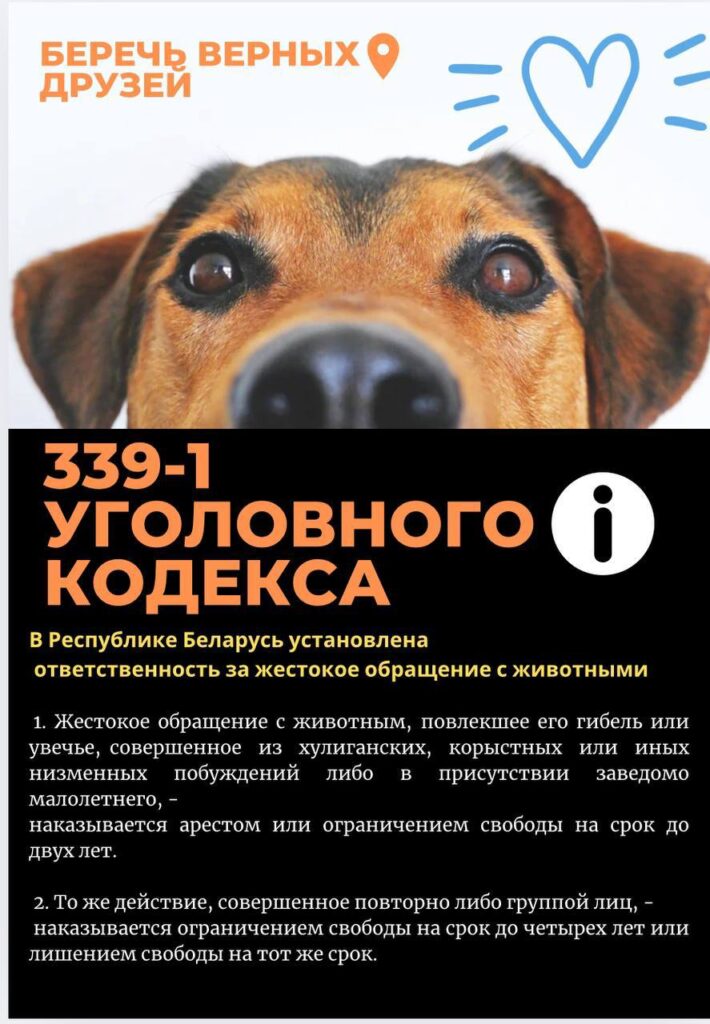 БЕРЕЧЬ ВЕРНЫХ
ДРУЗЕЙ

339-1
УГОЛОВНОГО
КОДЕКСА

i

В Республике Беларусь установлена ответственность за жестокое обращение с животными

1. Жестокое обращение с животным, повлекшее его гибель или увечье, совершенное из хулиганских, корыстных или иных низменных побуждений либо в присутствии заведомо малолетнего, -
наказывается арестом или ограничением свободы на срок до двух лет.

2. То же действие, совершенное повторно либо группой лиц, -
наказывается ограничением свободы на срок до четырех лет или лишением свободы на тот же срок.